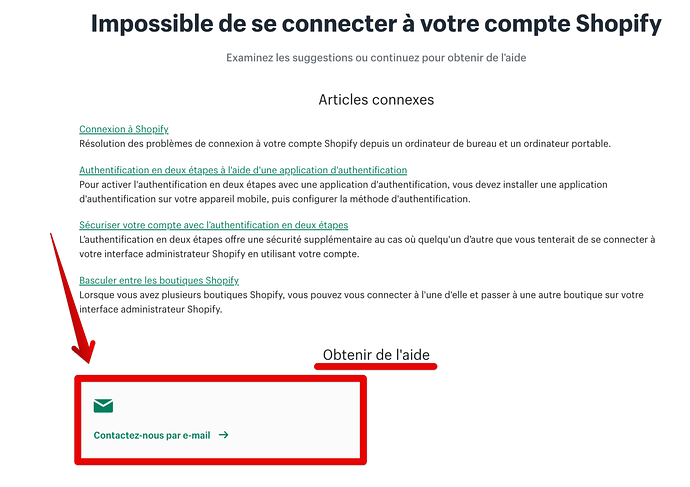 Impossible de se connecter à votre compte Shopify

Examinez les suggestions ou continuez pour obtenir de l'aide

Articles connexes

Connexion à Shopify
Résolution des problèmes de connexion à votre compte Shopify depuis un ordinateur de bureau et un ordinateur portable.

Authentification en deux étapes à l'aide d'une application d'authentification
Pour activer l'authentification en deux étapes avec une application d'authentification, vous devez installer une application d'authentification sur votre appareil mobile, puis configurer la méthode d'authentification.

Sécuriser votre compte avec l'authentification en deux étapes
L'authentification en deux étapes offre une sécurité supplémentaire au cas où quelqu'un d'autre que vous tenterait de se connecter à votre interface administrateur Shopify en utilisant votre compte.

Basculer entre les boutiques Shopify
Lorsque vous avez plusieurs boutiques Shopify, vous pouvez vous connecter à l'une d'elle et passer à une autre boutique sur votre interface administrateur Shopify.

Obtenir de l'aide

Contactez-nous par e-mail →